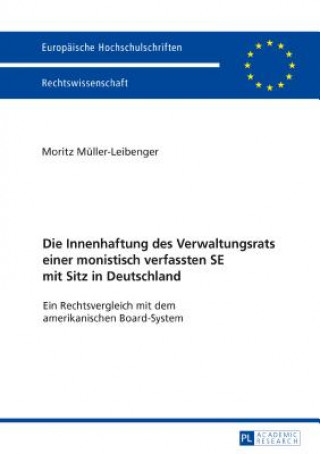 Europäische Hochschulschriften

Rechtswissenschaft

Moritz Müller-Leibenger

Die Innenhaftung des Verwaltungsrats einer monistisch verfassten SE mit Sitz in Deutschland

Ein Rechtsvergleich mit dem amerikanischen Board-System

PL ACADEMIC RESEARCH